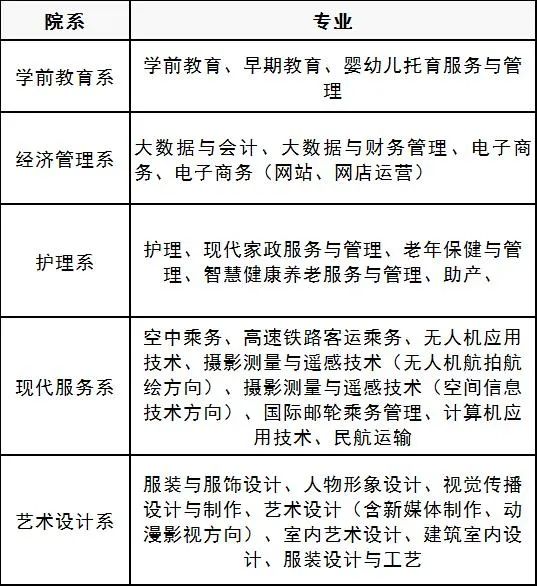 | 院系 | 专业 |
|---|---|
| 学前教育系 | 学前教育、早期教育、婴幼儿托育服务与管理 |
| 经济管理系 | 大数据与会计、大数据与财务管理、电子商务、电子商务（网站、网店运营） |
| 护理系 | 护理、现代家政服务与管理、老年保健与管理、智慧健康养老服务与管理、助产、 |
| 现代服务系 | 空中乘务、高速铁路客运乘务、无人机应用技术、摄影测量与遥感技术（无人机航拍航绘方向）、摄影测量与遥感技术（空间信息技术方向）、国际邮轮乘务管理、计算机应用技术、民航运输 |
| 艺术设计系 | 服装与服饰设计、人物形象设计、视觉传播设计与制作、艺术设计（含新媒体制作、动漫影视方向）、室内艺术设计、建筑室内设计、服装设计与工艺 |